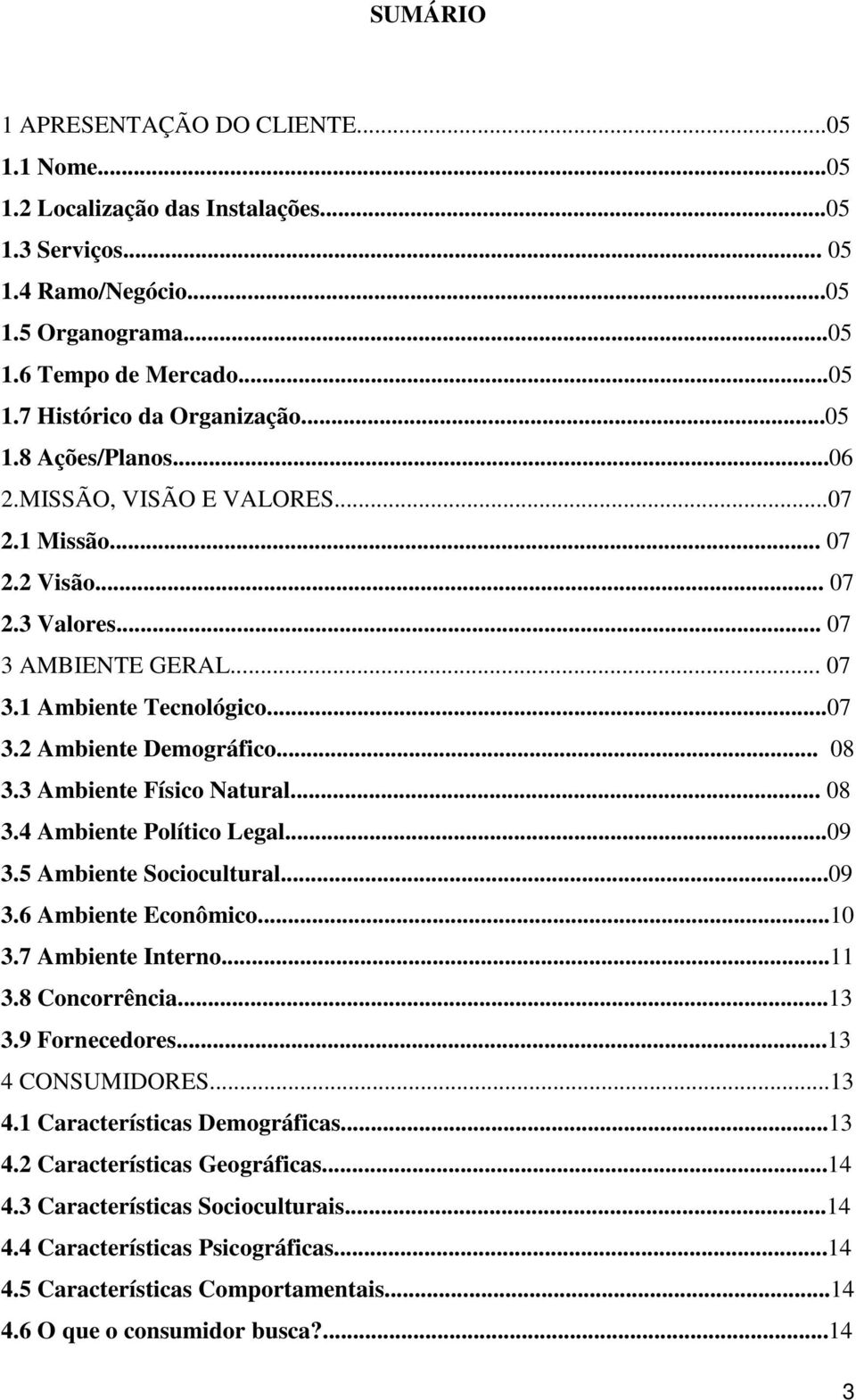 SUMÁRIO

1 APRESENTAÇÃO DO CLIENTE...05
1.1 Nome...05
1.2 Localização das Instalações...05
1.3 Serviços... 05
1.4 Ramo/Negócio...05
1.5 Organograma...05
1.6 Tempo de Mercado...05
1.7 Histórico da Organização...05
1.8 Ações/Planos...06
2.MISSÃO, VISÃO E VALORES...07
2.1 Missão... 07
2.2 Visão... 07
2.3 Valores... 07
3 AMBIENTE GERAL... 07
3.1 Ambiente Tecnológico...07
3.2 Ambiente Demográfico... 08
3.3 Ambiente Físico Natural... 08
3.4 Ambiente Político Legal...09
3.5 Ambiente Sociocultural...09
3.6 Ambiente Econômico...10
3.7 Ambiente Interno...11
3.8 Concorrência...13
3.9 Fornecedores...13
4 CONSUMIDORES...13
4.1 Características Demográficas...13
4.2 Características Geográficas...14
4.3 Características Socioculturais...14
4.4 Características Psicográficas...14
4.5 Características Comportamentais...14
4.6 O que o consumidor busca?...14

3